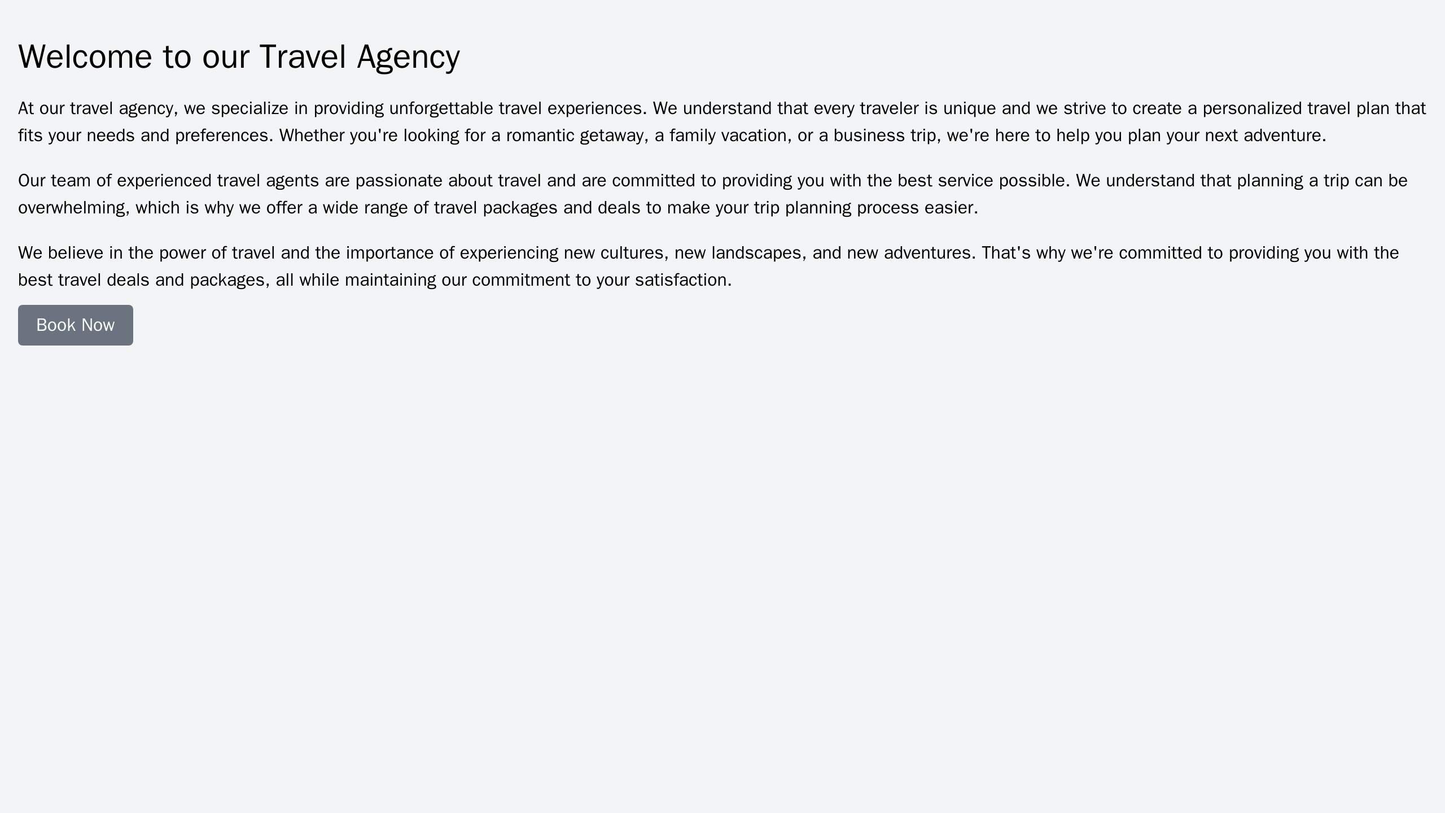 Welcome to our Travel Agency

At our travel agency, we specialize in providing unforgettable travel experiences. We understand that every traveler is unique and we strive to create a personalized travel plan that fits your needs and preferences. Whether you're looking for a romantic getaway, a family vacation, or a business trip, we're here to help you plan your next adventure.

Our team of experienced travel agents are passionate about travel and are committed to providing you with the best service possible. We understand that planning a trip can be overwhelming, which is why we offer a wide range of travel packages and deals to make your trip planning process easier.

We believe in the power of travel and the importance of experiencing new cultures, new landscapes, and new adventures. That's why we're committed to providing you with the best travel deals and packages, all while maintaining our commitment to your satisfaction.

Book Now